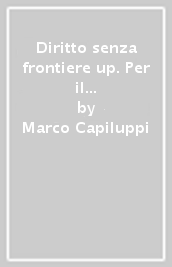 Diritto senza frontiere up. Per il...
by
Marco Capiluppi